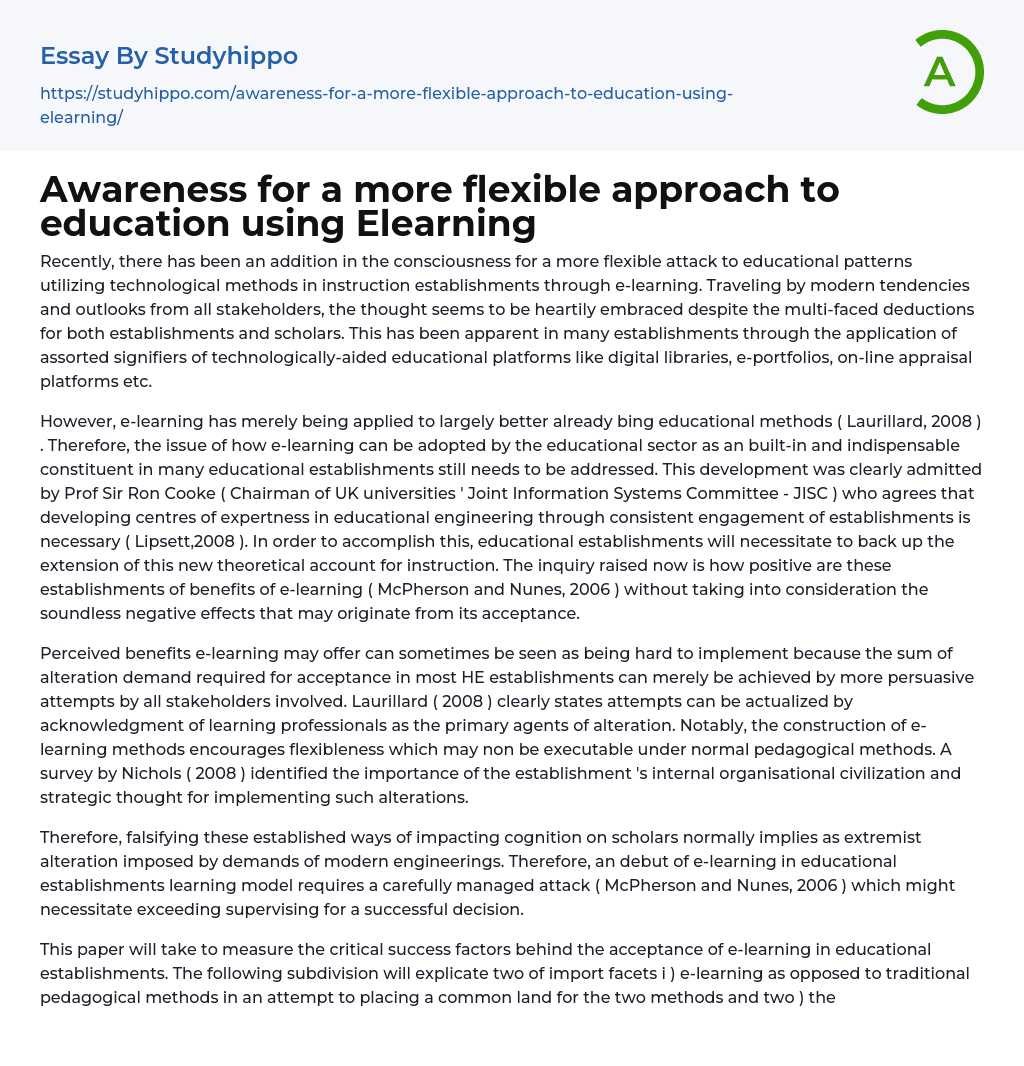 Essay By Studyhippo

https://studyhippo.com/awareness-for-a-more-flexible-approach-to-education-using-elearning/

A

Awareness for a more flexible approach to education using Elearning

Recently, there has been an addition in the consciousness for a more flexible attack to educational patterns utilizing technological methods in instruction establishments through e-learning. Traveling by modern tendencies and outlooks from all stakeholders, the thought seems to be heartily embraced despite the multi-faced deductions for both establishments and scholars. This has been apparent in many establishments through the application of assorted signifiers of technologically-aided educational platforms like digital libraries, e-portfolios, on-line appraisal platforms etc.

However, e-learning has merely being applied to largely better already bing educational methods ( Laurillard, 2008 ) . Therefore, the issue of how e-learning can be adopted by the educational sector as an built-in and indispensable constituent in many educational establishments still needs to be addressed. This development was clearly admitted by Prof Sir Ron Cooke ( Chairman of UK universities ' Joint Information Systems Committee - JISC ) who agrees that developing centres of expertness in educational engineering through consistent engagement of establishments is necessary ( Lipsett,2008 ). In order to accomplish this, educational establishments will necessitate to back up the extension of this new theoretical account for instruction. The inquiry raised now is how positive are these establishments of benefits of e-learning ( McPherson and Nunes, 2006 ) without taking into consideration the soundless negative effects that may originate from its acceptance.

Perceived benefits e-learning may offer can sometimes be seen as being hard to implement because the sum of alteration demand required for acceptance in most HE establishments can merely be achieved by more persuasive attempts by all stakeholders involved. Laurillard ( 2008 ) clearly states attempts can be actualized by acknowledgment of learning professionals as the primary agents of alteration. Notably, the construction of e-learning methods encourages flexibleness which may non be executable under normal pedagogical methods. A survey by Nichols ( 2008 ) identified the importance of the establishment 's internal organisational civilization and strategic thought for implementing such alterations.

Therefore, falsifying these established ways of impacting cognition on scholars normally implies as extremist alteration imposed by demands of modern engineerings. Therefore, an debut of e-learning in educational establishments learning model requires a carefully managed attack ( McPherson and Nunes, 2006 ) which might necessitate exceeding supervising for a successful decision.

This paper will take to measure the critical success factors behind the acceptance of e-learning in educational establishments. The following subdivision will explicate two of import facets i ) e-learning as opposed to traditional pedagogical methods in an attempt to placing a common land for the two methods and two ) the